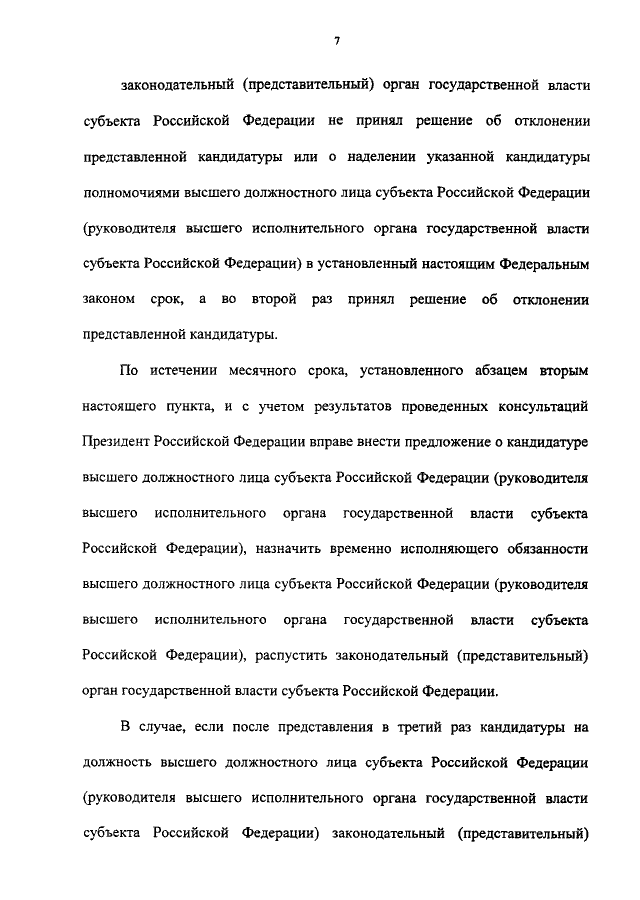 7

законодательный (представительный) орган государственной власти субъекта Российской Федерации не принял решение об отклонении представленной кандидатуры или о наделении указанной кандидатуры полномочиями высшего должностного лица субъекта Российской Федерации (руководителя высшего исполнительного органа государственной власти субъекта Российской Федерации) в установленный настоящим Федеральным законом срок, а во второй раз принял решение об отклонении представленной кандидатуры.

По истечении месячного срока, установленного абзацем вторым настоящего пункта, и с учетом результатов проведенных консультаций Президент Российской Федерации вправе внести предложение о кандидатуре высшего должностного лица субъекта Российской Федерации (руководителя высшего исполнительного органа государственной власти субъекта Российской Федерации), назначить временно исполняющего обязанности высшего должностного лица субъекта Российской Федерации (руководителя высшего исполнительного органа государственной власти субъекта Российской Федерации), распустить законодательный (представительный) орган государственной власти субъекта Российской Федерации.

В случае, если после представления в третий раз кандидатуры на должность высшего должностного лица субъекта Российской Федерации (руководителя высшего исполнительного органа государственной власти субъекта Российской Федерации) законодательный (представительный)